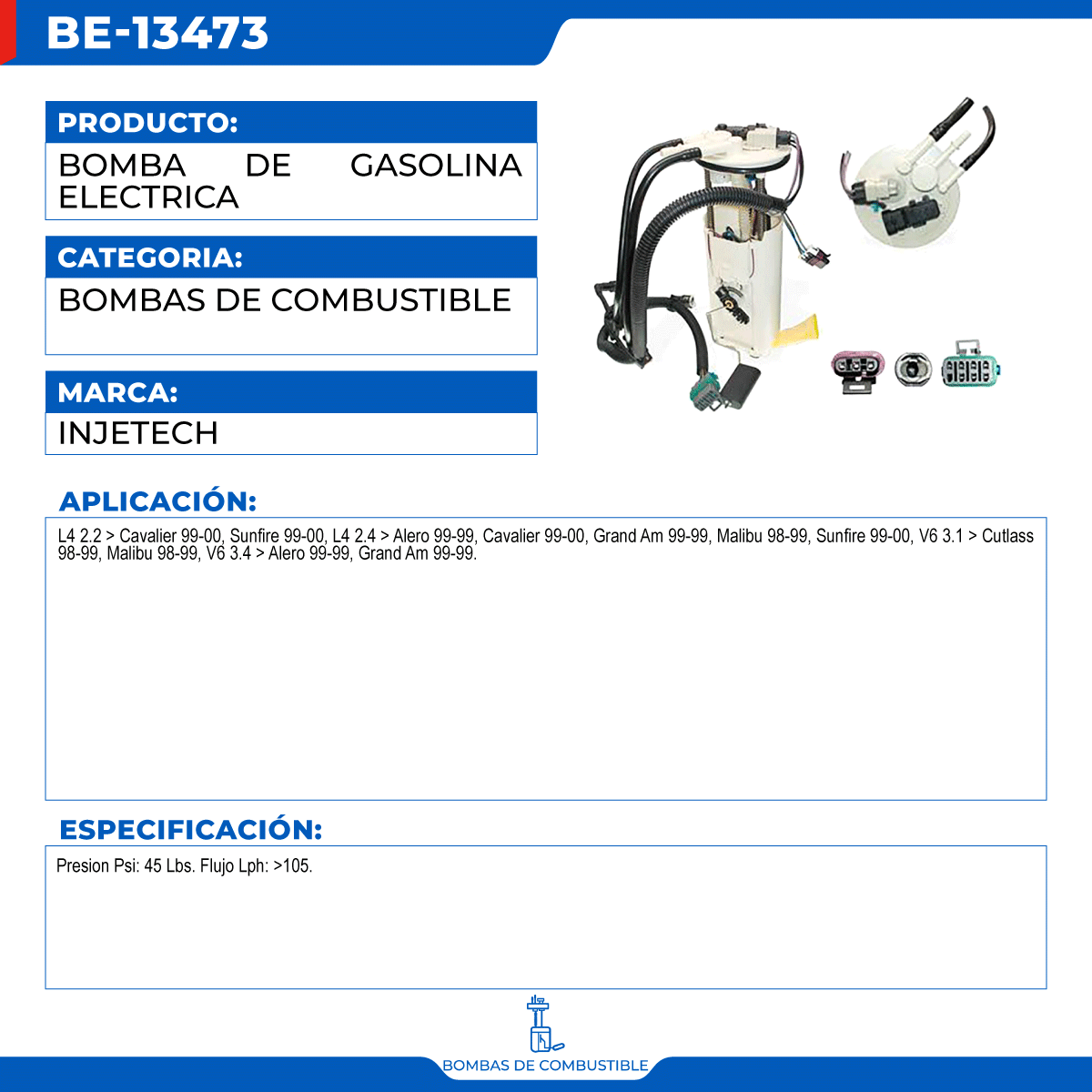 BE-13473

PRODUCTO:

BOMBA DE GASOLINA ELECTRICA

CATEGORIA:

BOMBAS DE COMBUSTIBLE

MARCA:

INJETECH

APLICACIÓN:

L4 2.2 > Cavalier 99-00, Sunfire 99-00, L4 2.4 > Alero 99-99, Cavalier 99-00, Grand Am 99-99, Malibu 98-99, Sunfire 99-00, V6 3.1 > Cutlass 98-99, Malibu 98-99, V6 3.4 > Alero 99-99, Grand Am 99-99.

ESPECIFICACIÓN:

Presion Psi: 45 Lbs. Flujo Lph: >105.

BOMBAS DE COMBUSTIBLE